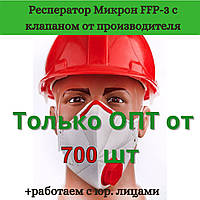 Респератор Микрон FFP-3 с клапаном от производителя

Только ОПТ от 700 шт

+работаем с юр. лицами